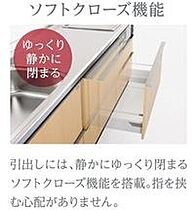 ソフトクローズ機能

ゆっくり静かに閉まる

引出しには、静かにゆっくり閉まるソフトクローズ機能を搭載。指を挟む心配がありません。